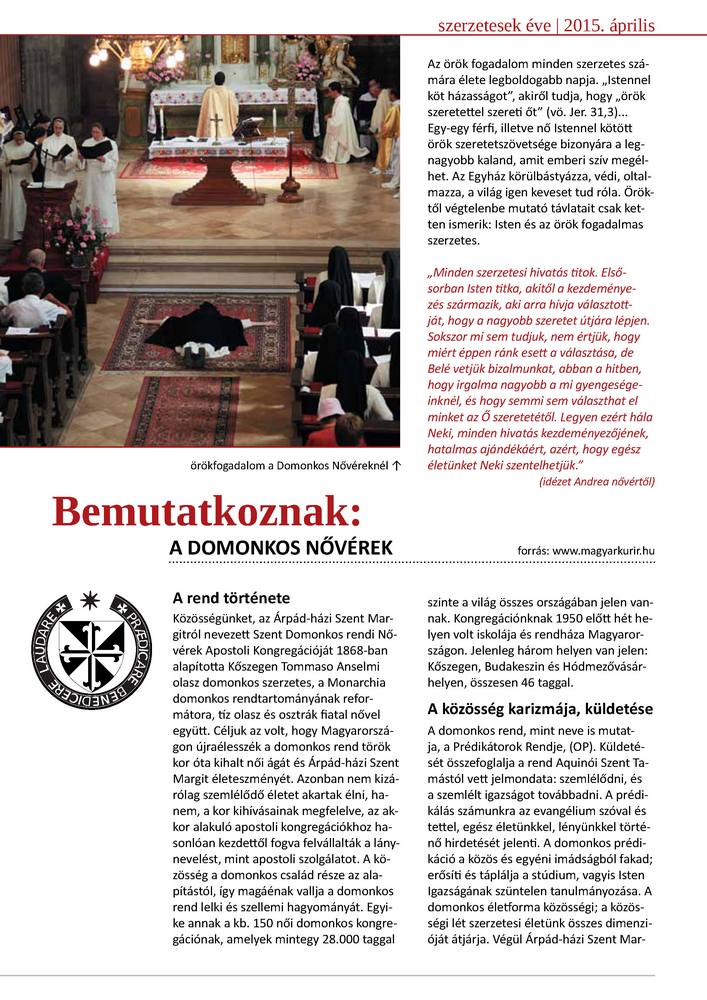 szerzetesek éve | 2015. április

Az örök fogadalom minden szerzetes számára élete legboldogabb napja. „Istennel köt házasságot", akiről tudja, hogy „örök szeretettel szereti őt" (vö. Jer. 31,3)... Egy-egy férfi, illetve nő Istennel kötött örök szeretetszövetsége bizonyára a legnagyobb kaland, amit emberi szív megélhet. Az Egyház körülbástyázza, védi, oltalmazza, a világ igen keveset tud róla. Öröktől végtelenbe mutató távlatait csak ketten ismerik: Isten és az örök fogadalmas szerzetes.

„Minden szerzetesi hivatás titok. Elsősorban Isten titka, akitől a kezdeményezés származik, aki arra hívja választottját, hogy a nagyobb szeretet útjára lépjen. Sokszor mi sem tudjuk, nem értjük, hogy miért éppen ránk esett a választása, de Belé vetjük bizalmunkat, abban a hitben, hogy irgalma nagyobb a mi gyengeségeinknél, és hogy semmi sem választhat el minket az Ő szeretetétől. Legyen ezért hála Neki, minden hivatás kezdeményezőjének, hatalmas ajándékáért, azért, hogy egész életünket Neki szentelhetjük."
(idézet Andrea nővértől)

örökfogadalom a Domonkos Nővéreknél ↑

Bemutatkoznak:
A DOMONKOS NŐVÉREK

forrás: www.magyarkurir.hu

LAUDARE PRÆDICARE BENEDICERE

A rend története
Közösségünket, az Árpád-házi Szent Margitról nevezett Szent Domonkos rendi Nővérek Apostoli Kongregációját 1868-ban alapította Kőszegen Tommaso Anselmi olasz domonkos szerzetes, a Monarchia domonkos rendtartományának reformátora, tíz olasz és osztrák fiatal nővel együtt. Céljuk az volt, hogy Magyarországon újraélesszék a domonkos rend török kor óta kihalt női ágát és Árpád-házi Szent Margit életeszményét. Azonban nem kizárólag szemlélődő életet akartak élni, hanem, a kor kihívásainak megfelelve, az akkor alakuló apostoli kongregációkhoz hasonlóan kezdettől fogva felvállalták a lánynevelést, mint apostoli szolgálatot. A közösség a domonkos család része az alapítástól, így magáénak vallja a domonkos rend lelki és szellemi hagyományát. Egyike annak a kb. 150 női domonkos kongregációnak, amelyek mintegy 28.000 taggal szinte a világ összes országában jelen vannak. Kongregációnknak 1950 előtt hét helyen volt iskolája és rendháza Magyarországon. Jelenleg három helyen van jelen: Kőszegen, Budakeszin és Hódmezővásárhelyen, összesen 46 taggal.

A közösség karizmája, küldetése
A domonkos rend, mint neve is mutatja, a Prédikátorok Rendje, (OP). Küldetését összefoglalja a rend Aquinói Szent Tamástól vett jelmondata: szemlélődni, és a szemlélt igazságot továbbadni. A prédikálás számunkra az evangélium szóval és tettel, egész életünkkel, lényünkkel történő hirdetését jelenti. A domonkos prédikáció a közös és egyéni imádságból fakad; erősíti és táplálja a stúdium, vagyis Isten Igazságának szüntelen tanulmányozása. A domonkos életforma közösségi; a közösségi lét szerzetesi életünk összes dimenzióját átjárja. Végül Árpád-házi Szent Mar-